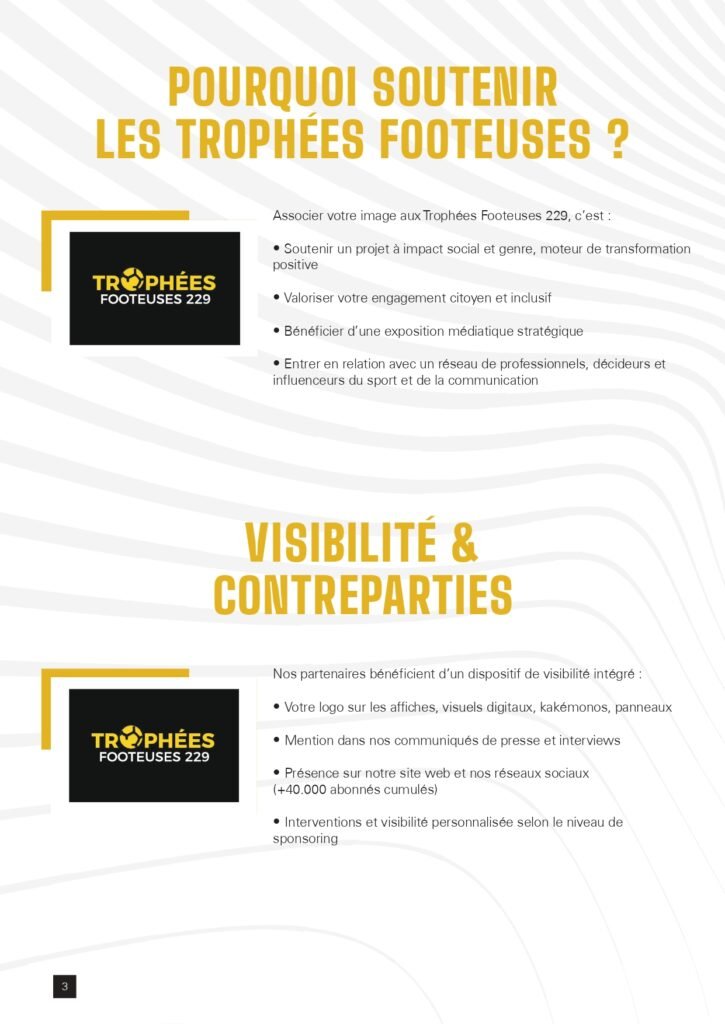 POURQUOI SOUTENIR LES TROPHÉES FOOTEUSES ?

TROPHÉES FOOTEUSES 229

Associer votre image aux Trophées Footeuses 229, c'est :

• Soutenir un projet à impact social et genre, moteur de transformation positive

• Valoriser votre engagement citoyen et inclusif

• Bénéficier d'une exposition médiatique stratégique

• Entrer en relation avec un réseau de professionnels, décideurs et influenceurs du sport et de la communication

VISIBILITÉ & CONTREPARTIES

TROPHÉES FOOTEUSES 229

Nos partenaires bénéficient d'un dispositif de visibilité intégré :

• Votre logo sur les affiches, visuels digitaux, kakémonos, panneaux

• Mention dans nos communiqués de presse et interviews

• Présence sur notre site web et nos réseaux sociaux (+40.000 abonnés cumulés)

• Interventions et visibilité personnalisée selon le niveau de sponsoring

3